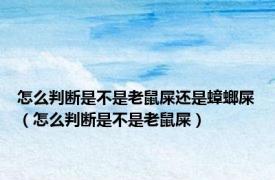 怎么判断是不是老鼠屎还是蟑螂屎（怎么判断是不是老鼠屎）